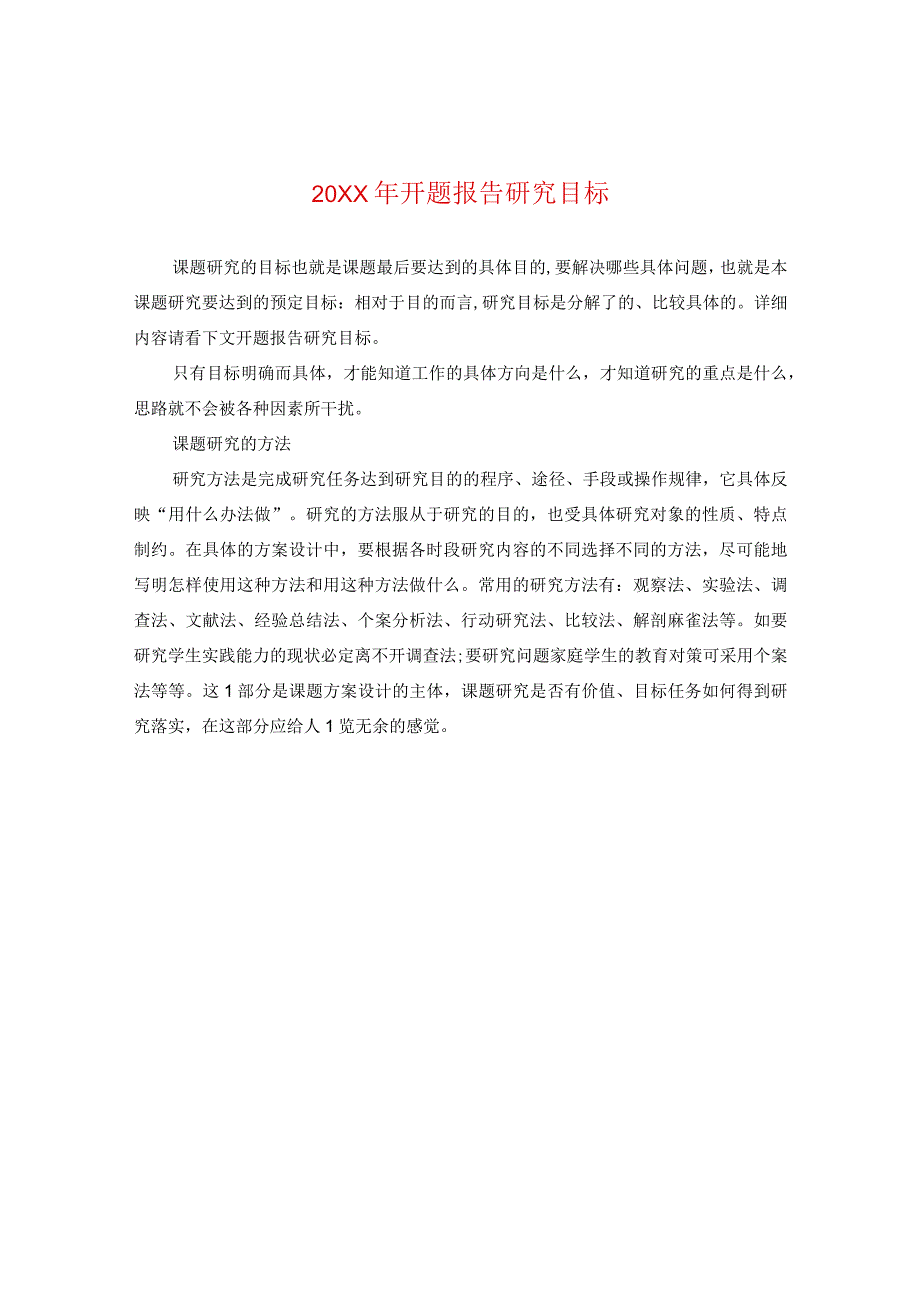 20XX年开题报告研究目标

课题研究的目标也就是课题最后要达到的具体目的,要解决哪些具体问题,也就是本课题研究要达到的预定目标：相对于目的而言,研究目标是分解了的、比较具体的。详细内容请看下文开题报告研究目标。

只有目标明确而具体，才能知道工作的具体方向是什么，才知道研究的重点是什么，思路就不会被各种因素所干扰。

课题研究的方法

研究方法是完成研究任务达到研究目的的程序、途径、手段或操作规律，它具体反映“用什么办法做”。研究的方法服从于研究的目的，也受具体研究对象的性质、特点制约。在具体的方案设计中，要根据各时段研究内容的不同选择不同的方法，尽可能地写明怎样使用这种方法和用这种方法做什么。常用的研究方法有：观察法、实验法、调查法、文献法、经验总结法、个案分析法、行动研究法、比较法、解剖麻雀法等。如要研究学生实践能力的现状必定离不开调查法;要研究问题家庭学生的教育对策可采用个案法等等。这1部分是课题方案设计的主体，课题研究是否有价值、目标任务如何得到研究落实，在这部分应给人1览无余的感觉。